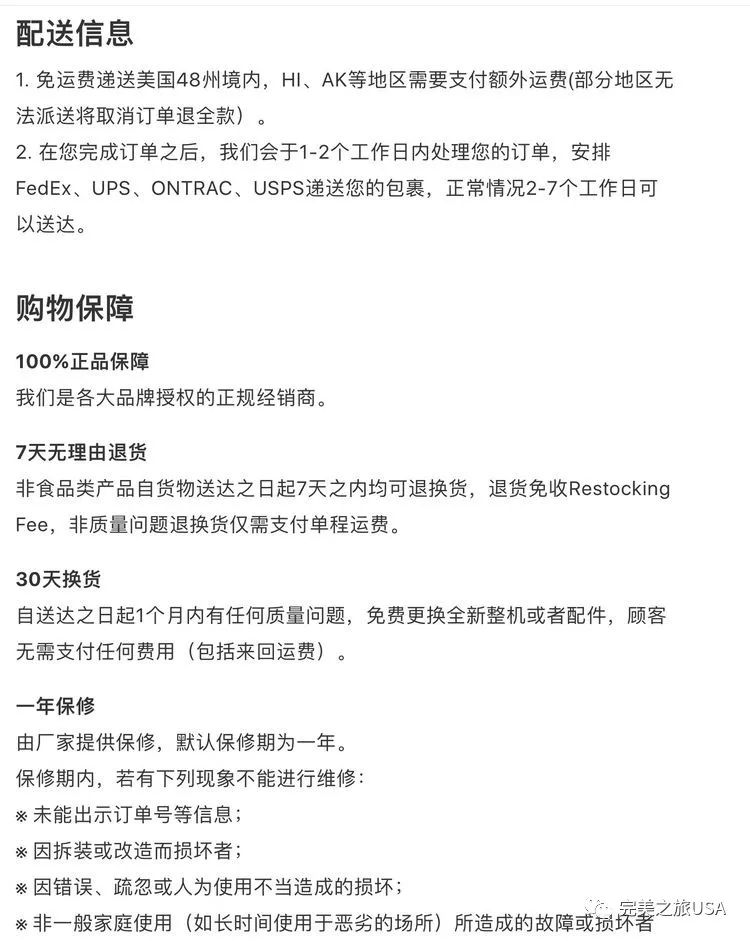 配送信息

1. 免运费递送美国48州境内，HI、AK等地区需要支付额外运费(部分地区无法派送将取消订单退全款）。

2. 在您完成订单之后，我们会于1-2个工作日内处理您的订单，安排FedEx、UPS、ONTRAC、USPS递送您的包裹，正常情况2-7个工作日可以送达。

购物保障

100%正品保障

我们是各大品牌授权的正规经销商。

7天无理由退货

非食品类产品自货物送达之日起7天之内均可退换货，退货免收Restocking Fee，非质量问题退换货仅需支付单程运费。

30天换货

自送达之日起1个月内有任何质量问题，免费更换全新整机或者配件，顾客无需支付任何费用（包括来回运费）。

一年保修

由厂家提供保修，默认保修期为一年。

保修期内，若有下列现象不能进行维修：

※ 未能出示订单号等信息；

※ 因拆装或改造而损坏者；

※ 因错误、疏忽或人为使用不当造成的损坏；

※ 非一般家庭使用（如长时间使用于恶劣的场所）所造成的故障或损坏者

完美之旅USA